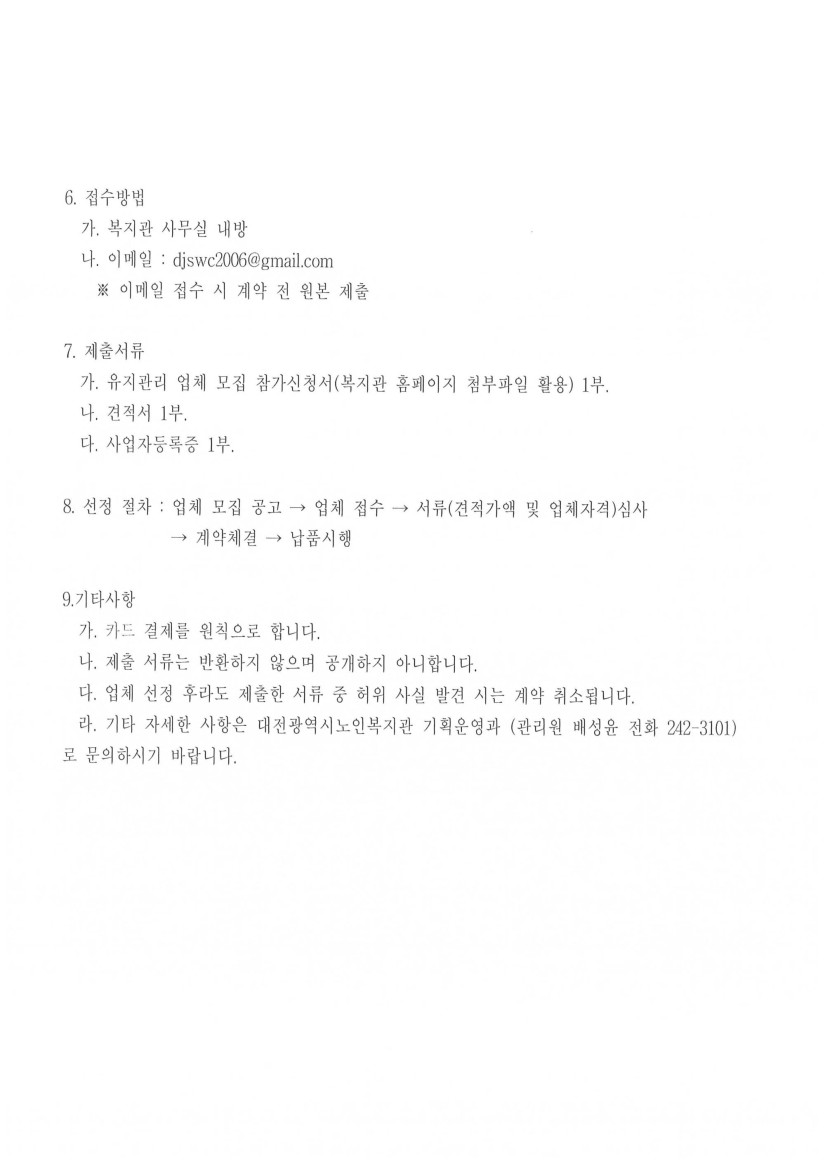 6. 접수방법
가. 복지관 사무실 내방
나. 이메일 : djswc2006@gmail.com
※ 이메일 접수 시 계약 전 원본 제출

7. 제출서류
가. 유지관리 업체 모집 참가신청서(복지관 홈페이지 첨부파일 활용) 1부.
나. 견적서 1부.
다. 사업자등록증 1부.

8. 선정 절차 : 업체 모집 공고 → 업체 접수 → 서류(견적가액 및 업체자격)심사 → 계약체결 → 납품시행

9.기타사항
가. 카드 결제를 원칙으로 합니다.
나. 제출 서류는 반환하지 않으며 공개하지 아니합니다.
다. 업체 선정 후라도 제출한 서류 중 허위 사실 발견 시는 계약 취소됩니다.
라. 기타 자세한 사항은 대전광역시노인복지관 기획운영과 (관리원 배성윤 전화 242-3101)로 문의하시기 바랍니다.